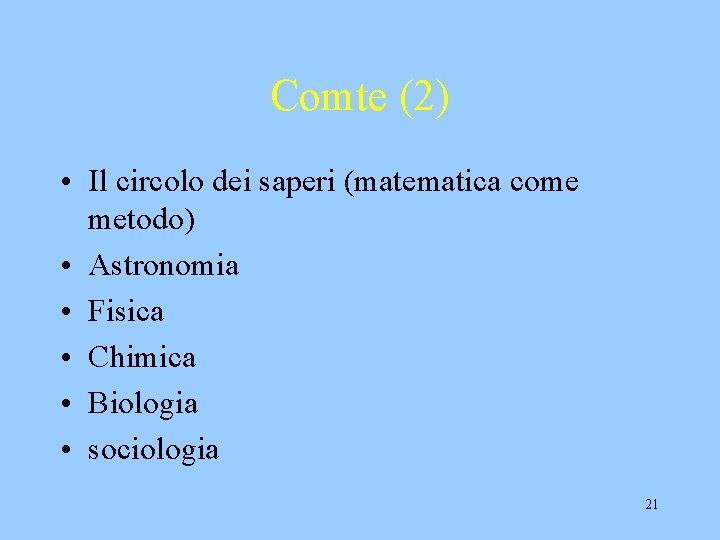 Comte (2)

• Il circolo dei saperi (matematica come metodo)
• Astronomia
• Fisica
• Chimica
• Biologia
• sociologia

21